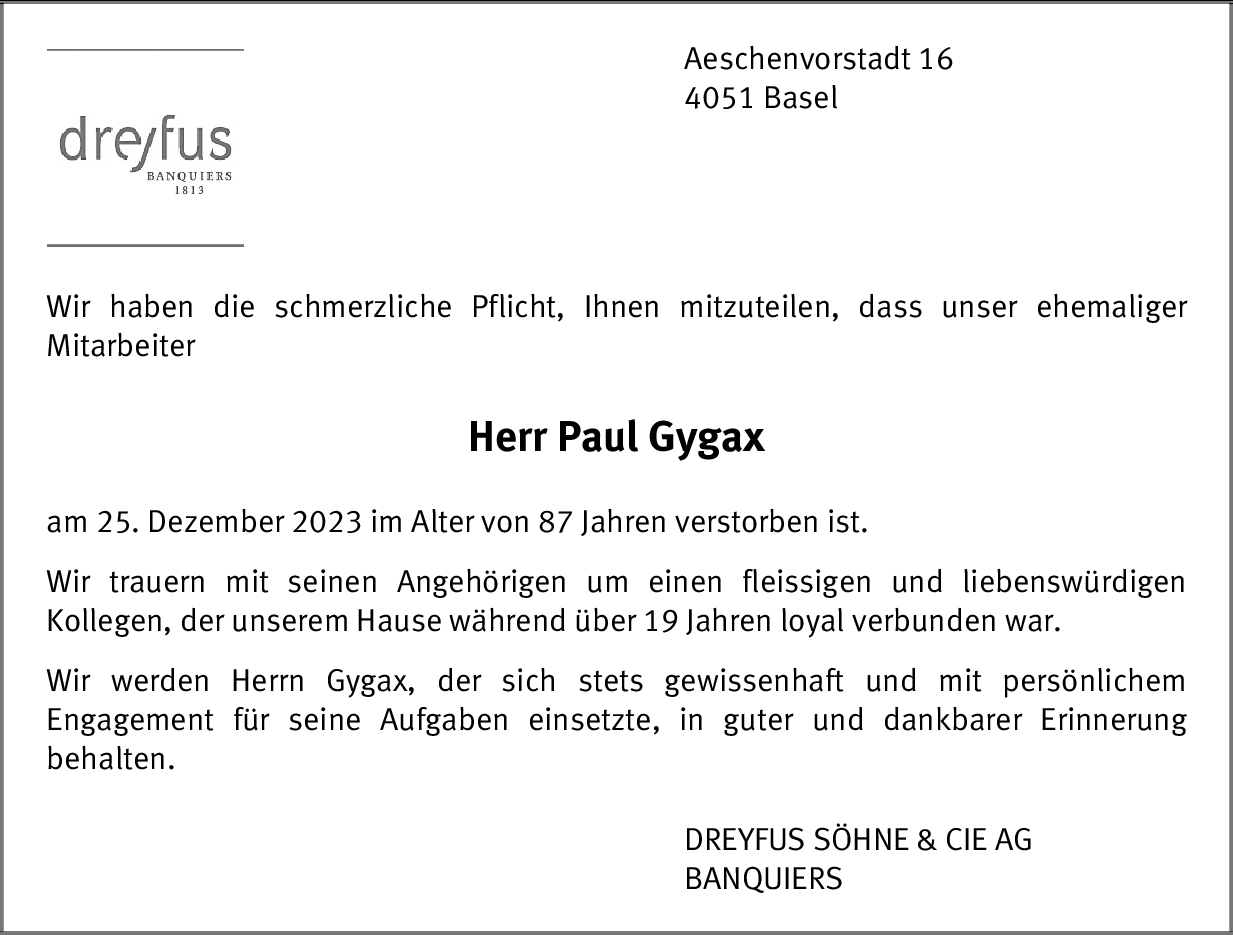 dreyfus
BANQUIERS
1813

Aeschenvorstadt 16
4051 Basel

Wir haben die schmerzliche Pflicht, Ihnen mitzuteilen, dass unser ehemaliger Mitarbeiter

Herr Paul Gygax

am 25. Dezember 2023 im Alter von 87 Jahren verstorben ist.

Wir trauern mit seinen Angehörigen um einen fleissigen und liebenswürdigen Kollegen, der unserem Hause während über 19 Jahren loyal verbunden war.

Wir werden Herrn Gygax, der sich stets gewissenhaft und mit persönlichem Engagement für seine Aufgaben einsetzte, in guter und dankbarer Erinnerung behalten.

DREYFUS SÖHNE & CIE AG
BANQUIERS